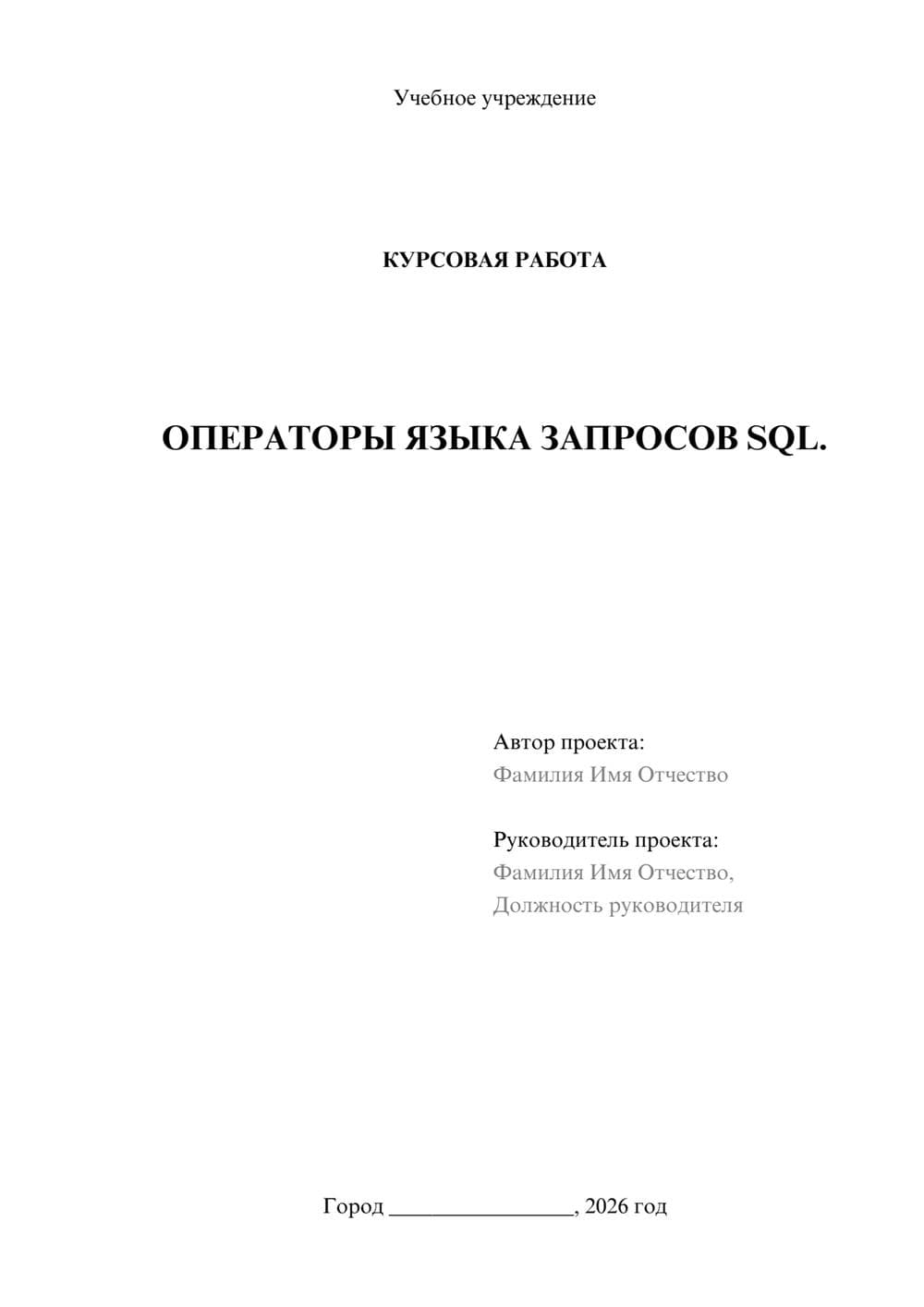 Учебное учреждение

КУРСОВАЯ РАБОТА

ОПЕРАТОРЫ ЯЗЫКА ЗАПРОСОВ SQL.

Автор проекта:
Фамилия Имя Отчество

Руководитель проекта:
Фамилия Имя Отчество,
Должность руководителя

Город ________________, 2026 год